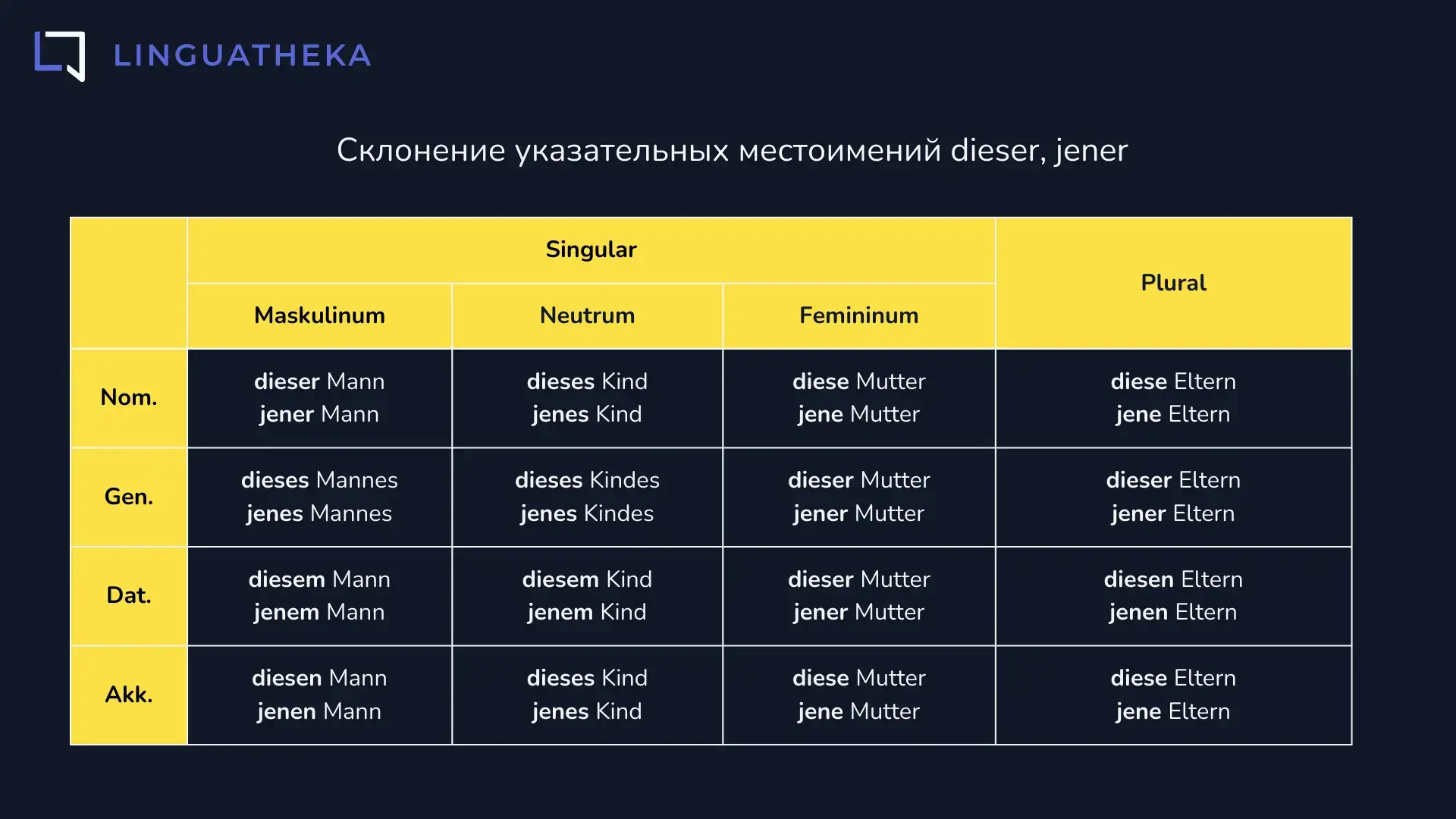 LINGUATHEKA

Склонение указательных местоимений dieser, jener

| | Singular | | | Plural |
|---|---|---|---|---|
| | Maskulinum | Neutrum | Femininum | |
| Nom. | dieser Mann jener Mann | dieses Kind jenes Kind | diese Mutter jene Mutter | diese Eltern jene Eltern |
| Gen. | dieses Mannes jenes Mannes | dieses Kindes jenes Kindes | dieser Mutter jener Mutter | dieser Eltern jener Eltern |
| Dat. | diesem Mann jenem Mann | diesem Kind jenem Kind | dieser Mutter jener Mutter | diesen Eltern jenen Eltern |
| Akk. | diesen Mann jenen Mann | dieses Kind jenes Kind | diese Mutter jene Mutter | diese Eltern jene Eltern |